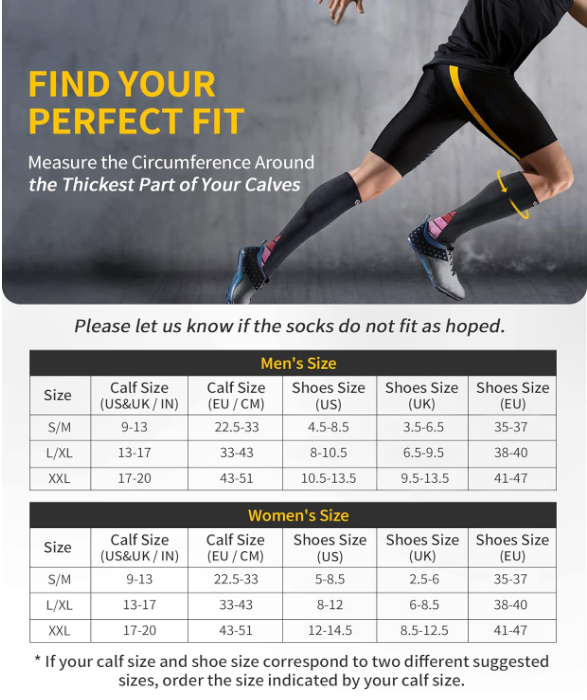 FIND YOUR PERFECT FIT

Measure the Circumference Around
the Thickest Part of Your Calves

Please let us know if the socks do not fit as hoped.

Men's Size

| Size | Calf Size (US&UK / IN) | Calf Size (EU / CM) | Shoes Size (US) | Shoes Size (UK) | Shoes Size (EU) |
|---|---|---|---|---|---|
| S/M | 9-13 | 22.5-33 | 4.5-8.5 | 3.5-6.5 | 35-37 |
| L/XL | 13-17 | 33-43 | 8-10.5 | 6.5-9.5 | 38-40 |
| XXL | 17-20 | 43-51 | 10.5-13.5 | 9.5-13.5 | 41-47 |

Women's Size

| Size | Calf Size (US&UK / IN) | Calf Size (EU / CM) | Shoes Size (US) | Shoes Size (UK) | Shoes Size (EU) |
|---|---|---|---|---|---|
| S/M | 9-13 | 22.5-33 | 5-8.5 | 2.5-6 | 35-37 |
| L/XL | 13-17 | 33-43 | 8-12 | 6-8.5 | 38-40 |
| XXL | 17-20 | 43-51 | 12-14.5 | 8.5-12.5 | 41-47 |

* If your calf size and shoe size correspond to two different suggested sizes, order the size indicated by your calf size.